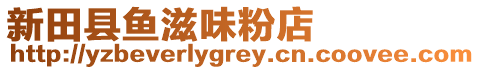 新田县鱼滋味粉店
http://yzbeverlygrey.cn.coovee.com